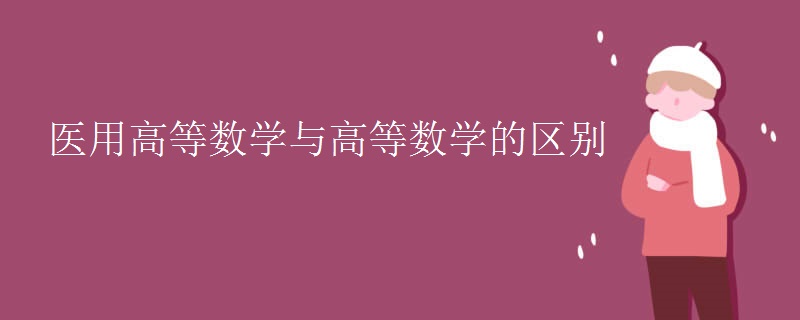 医用高等数学与高等数学的区别